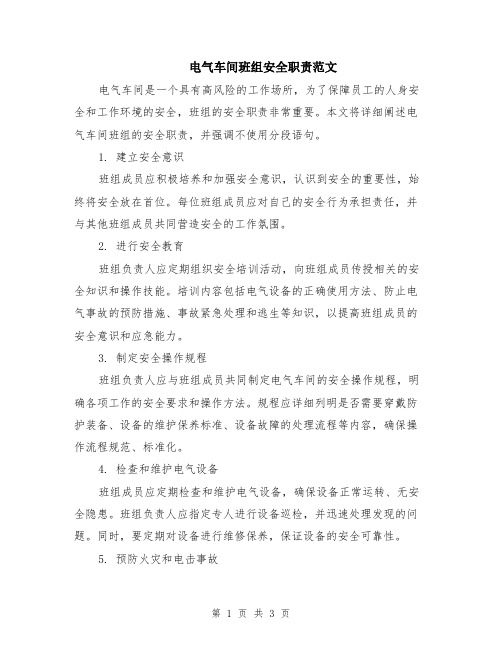 电气车间班组安全职责范文

电气车间是一个具有高风险的工作场所，为了保障员工的人身安全和工作环境的安全，班组的安全职责非常重要。本文将详细阐述电气车间班组的安全职责，并强调不使用分段语句。

1. 建立安全意识

班组成员应积极培养和加强安全意识，认识到安全的重要性，始终将安全放在首位。每位班组成员应对自己的安全行为承担责任，并与其他班组成员共同营造安全的工作氛围。

2. 进行安全教育

班组负责人应定期组织安全培训活动，向班组成员传授相关的安全知识和操作技能。培训内容包括电气设备的正确使用方法、防止电气事故的预防措施、事故紧急处理和逃生等知识，以提高班组成员的安全意识和应急能力。

3. 制定安全操作规程

班组负责人应与班组成员共同制定电气车间的安全操作规程，明确各项工作的安全要求和操作方法。规程应详细列明是否需要穿戴防护装备、设备的维护保养标准、设备故障的处理流程等内容，确保操作流程规范、标准化。

4. 检查和维护电气设备

班组成员应定期检查和维护电气设备，确保设备正常运转、无安全隐患。班组负责人应指定专人进行设备巡检，并迅速处理发现的问题。同时，要定期对设备进行维修保养，保证设备的安全可靠性。

5. 预防火灾和电击事故

第 1 页 共 3 页